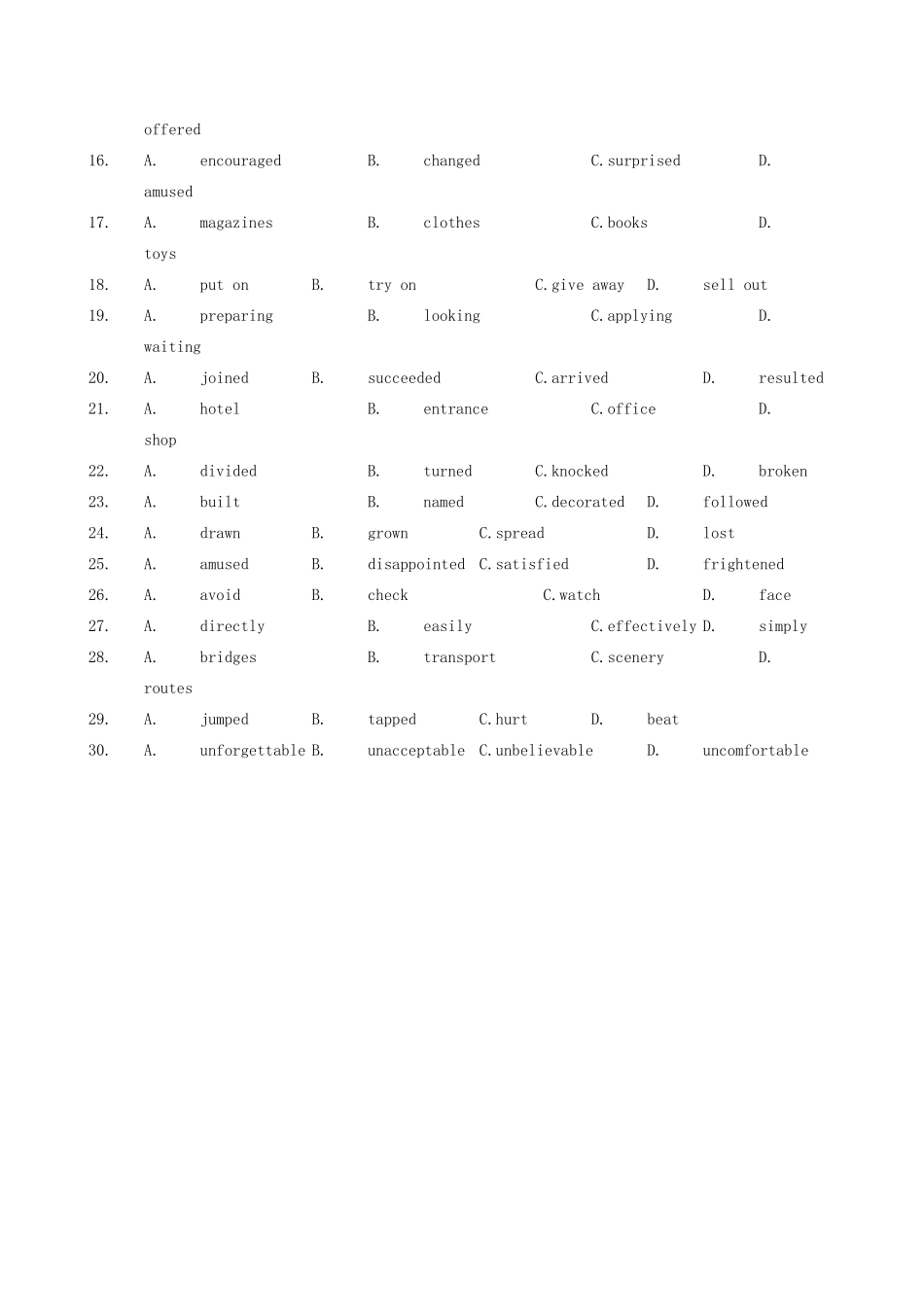 offered

16. A. encouraged B. changed C. surprised D. amused

17. A. magazines B. clothes C. books D. toys

18. A. put on B. try on C. give away D. sell out

19. A. preparing B. looking C. applying D. waiting

20. A. joined B. succeeded C. arrived D. resulted

21. A. hotel B. entrance C. office D. shop

22. A. divided B. turned C. knocked D. broken

23. A. built B. named C. decorated D. followed

24. A. drawn B. grown C. spread D. lost

25. A. amused B. disappointed C. satisfied D. frightened

26. A. avoid B. check C. watch D. face

27. A. directly B. easily C. effectively D. simply

28. A. bridges B. transport C. scenery D. routes

29. A. jumped B. tapped C. hurt D. beat

30. A. unforgettable B. unacceptable C. unbelievable D. uncomfortable